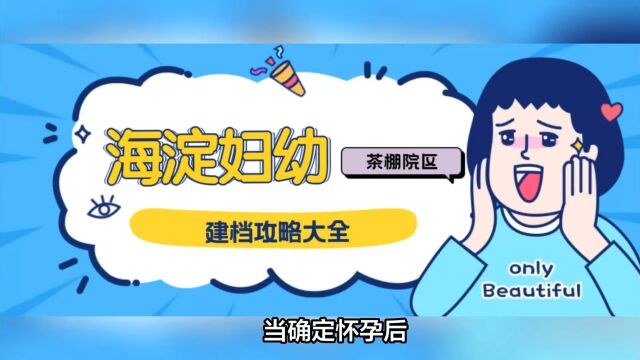 海淀妇幼

茶棚院区

建档攻略大全

only Beautiful

当确定怀孕后